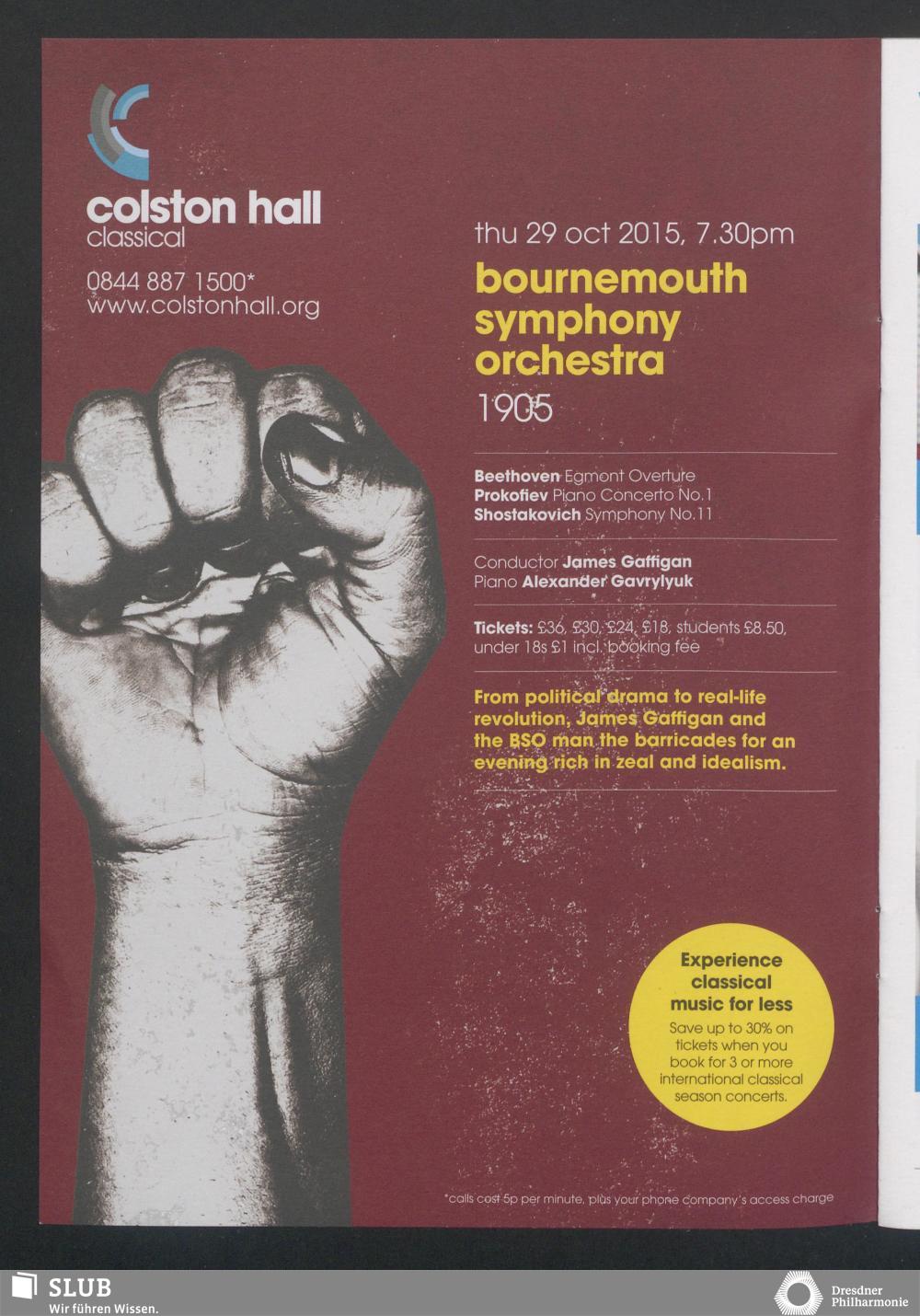 colston hall
classical

0844 887 1500*
www.colstonhall.org

thu 29 oct 2015, 7.30pm

bournemouth symphony orchestra

1905

Beethoven Egmont Overture
Prokofiev Piano Concerto No.1
Shostakovich Symphony No.11

Conductor James Gaffigan
Piano Alexander Gavrylyuk

Tickets: £36, £30, £24, £18, students £8.50, under 18s £1 incl. booking fee

From political drama to real-life revolution, James Gaffigan and the BSO man the barricades for an evening rich in zeal and idealism.

Experience classical music for less

Save up to 30% on tickets when you book for 3 or more international classical season concerts.

*calls cost 5p per minute, plus your phone company's access charge

SLUB
Wir führen Wissen.

Dresdner
Philharmonie